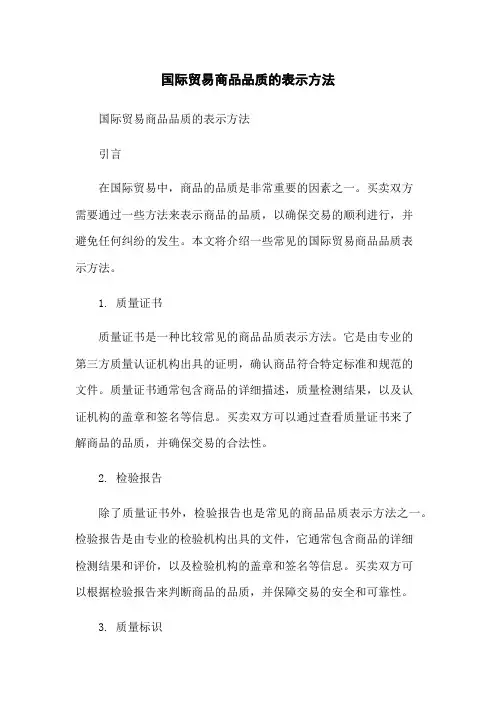 国际贸易商品品质的表示方法

国际贸易商品品质的表示方法

引言

在国际贸易中，商品的品质是非常重要的因素之一。买卖双方需要通过一些方法来表示商品的品质，以确保交易的顺利进行，并避免任何纠纷的发生。本文将介绍一些常见的国际贸易商品品质表示方法。

1. 质量证书

质量证书是一种比较常见的商品品质表示方法。它是由专业的第三方质量认证机构出具的证明，确认商品符合特定标准和规范的文件。质量证书通常包含商品的详细描述，质量检测结果，以及认证机构的盖章和签名等信息。买卖双方可以通过查看质量证书来了解商品的品质，并确保交易的合法性。

2. 检验报告

除了质量证书外，检验报告也是常见的商品品质表示方法之一。检验报告是由专业的检验机构出具的文件，它通常包含商品的详细检测结果和评价，以及检验机构的盖章和签名等信息。买卖双方可以根据检验报告来判断商品的品质，并保障交易的安全和可靠性。

3. 质量标识